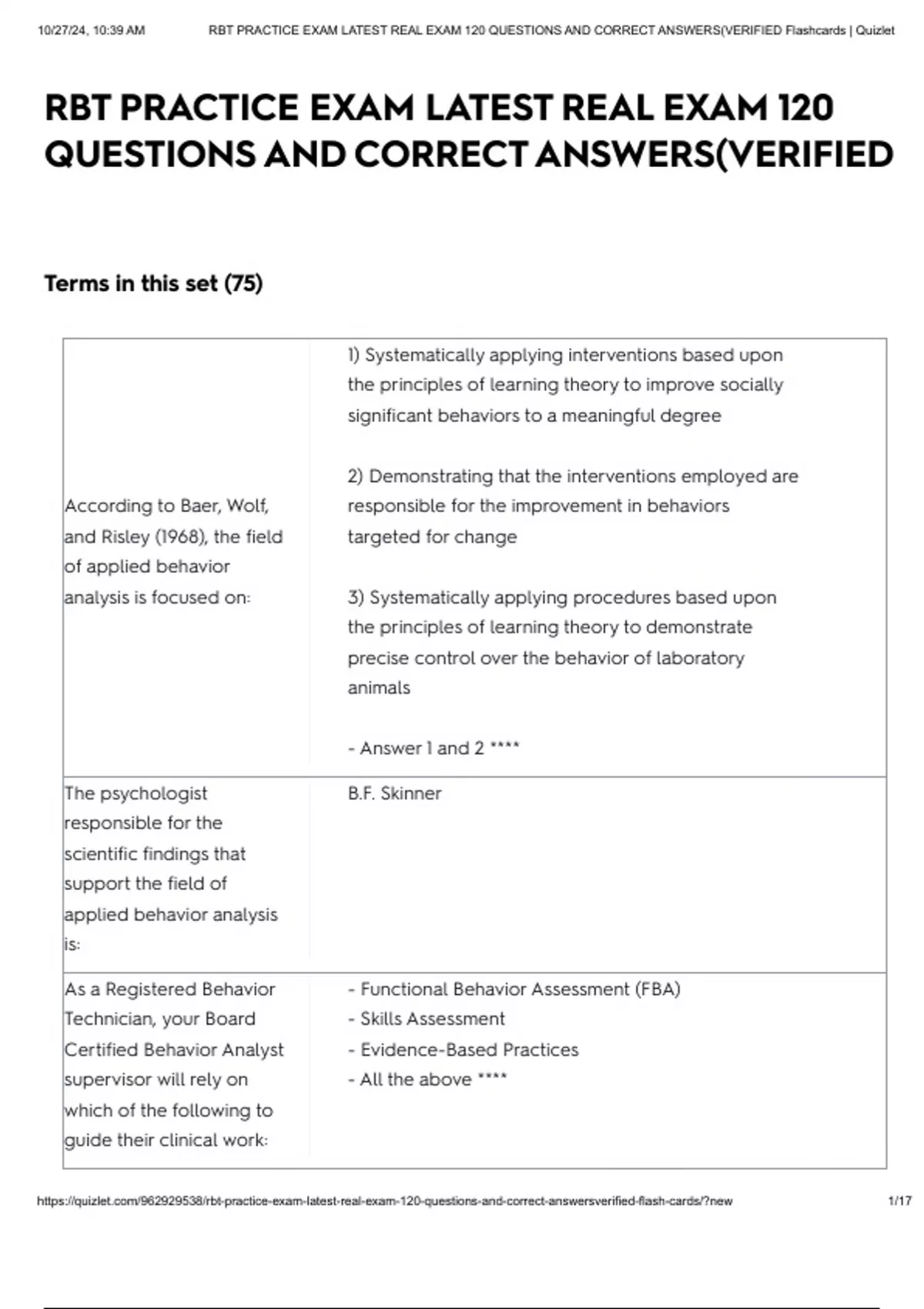 10/27/24, 10:39 AM RBT PRACTICE EXAM LATEST REAL EXAM 120 QUESTIONS AND CORRECT ANSWERS(VERIFIED Flashcards | Quizlet

RBT PRACTICE EXAM LATEST REAL EXAM 120 QUESTIONS AND CORRECT ANSWERS(VERIFIED

Terms in this set (75)

| | |
|---|---|
| According to Baer, Wolf, and Risley (1968), the field of applied behavior analysis is focused on: | 1) Systematically applying interventions based upon the principles of learning theory to improve socially significant behaviors to a meaningful degree<br><br>2) Demonstrating that the interventions employed are responsible for the improvement in behaviors targeted for change<br><br>3) Systematically applying procedures based upon the principles of learning theory to demonstrate precise control over the behavior of laboratory animals<br><br>- Answer 1 and 2 **** |
| The psychologist responsible for the scientific findings that support the field of applied behavior analysis is: | B.F. Skinner |
| As a Registered Behavior Technician, your Board Certified Behavior Analyst supervisor will rely on which of the following to guide their clinical work: | - Functional Behavior Assessment (FBA)<br>- Skills Assessment<br>- Evidence-Based Practices<br>- All the above **** |

https://quizlet.com/962929538/rbt-practice-exam-latest-real-exam-120-questions-and-correct-answersverified-flash-cards/?new 1/17